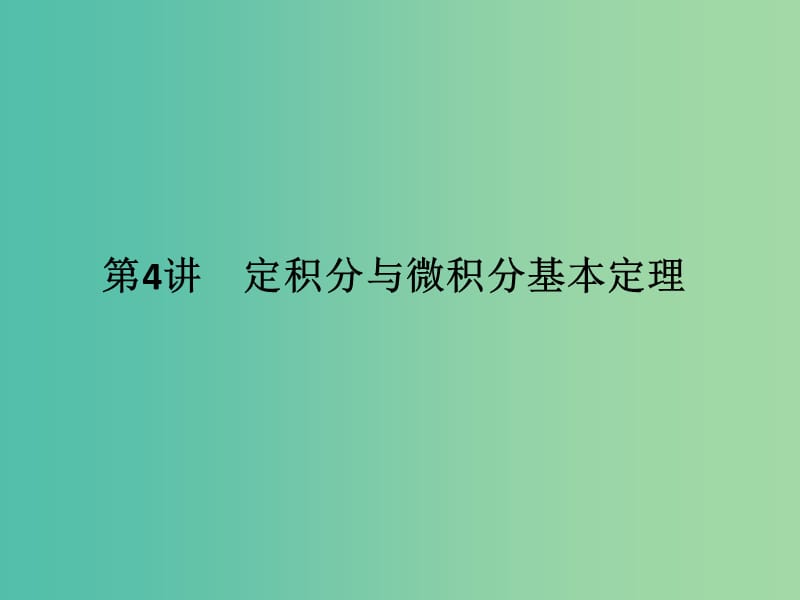 第4讲　定积分与微积分基本定理